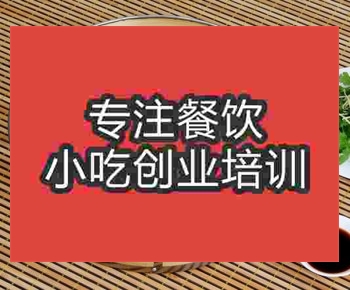 专注餐饮
小吃创业培训